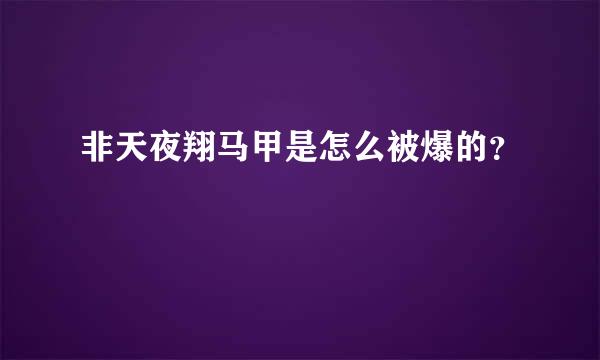 非天夜翔马甲是怎么被爆的?